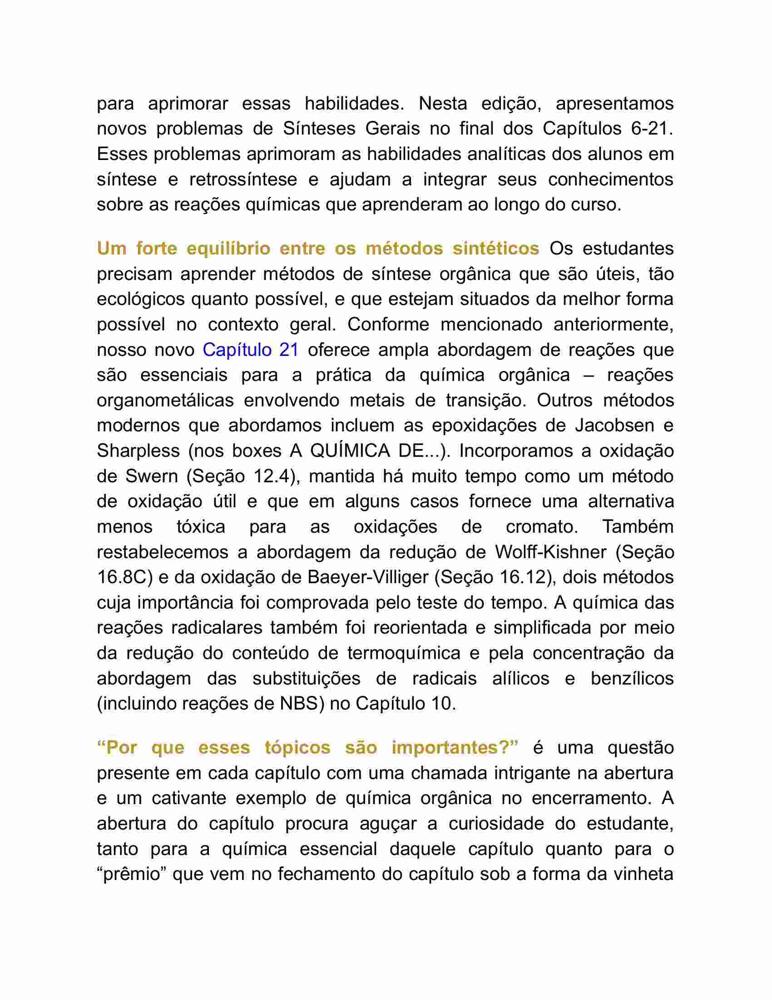 para aprimorar essas habilidades. Nesta edição, apresentamos novos problemas de Sínteses Gerais no final dos Capítulos 6-21. Esses problemas aprimoram as habilidades analíticas dos alunos em síntese e retrossíntese e ajudam a integrar seus conhecimentos sobre as reações químicas que aprenderam ao longo do curso.

Um forte equilíbrio entre os métodos sintéticos Os estudantes precisam aprender métodos de síntese orgânica que são úteis, tão ecológicos quanto possível, e que estejam situados da melhor forma possível no contexto geral. Conforme mencionado anteriormente, nosso novo Capítulo 21 oferece ampla abordagem de reações que são essenciais para a prática da química orgânica – reações organometálicas envolvendo metais de transição. Outros métodos modernos que abordamos incluem as epoxidações de Jacobsen e Sharpless (nos boxes A QUÍMICA DE...). Incorporamos a oxidação de Swern (Seção 12.4), mantida há muito tempo como um método de oxidação útil e que em alguns casos fornece uma alternativa menos tóxica para as oxidações de cromato. Também restabelecemos a abordagem da redução de Wolff-Kishner (Seção 16.8C) e da oxidação de Baeyer-Villiger (Seção 16.12), dois métodos cuja importância foi comprovada pelo teste do tempo. A química das reações radicalares também foi reorientada e simplificada por meio da redução do conteúdo de termoquímica e pela concentração da abordagem das substituições de radicais alílicos e benzílicos (incluindo reações de NBS) no Capítulo 10.

“Por que esses tópicos são importantes?” é uma questão presente em cada capítulo com uma chamada intrigante na abertura e um cativante exemplo de química orgânica no encerramento. A abertura do capítulo procura aguçar a curiosidade do estudante, tanto para a química essencial daquele capítulo quanto para o “prêmio” que vem no fechamento do capítulo sob a forma da vinheta